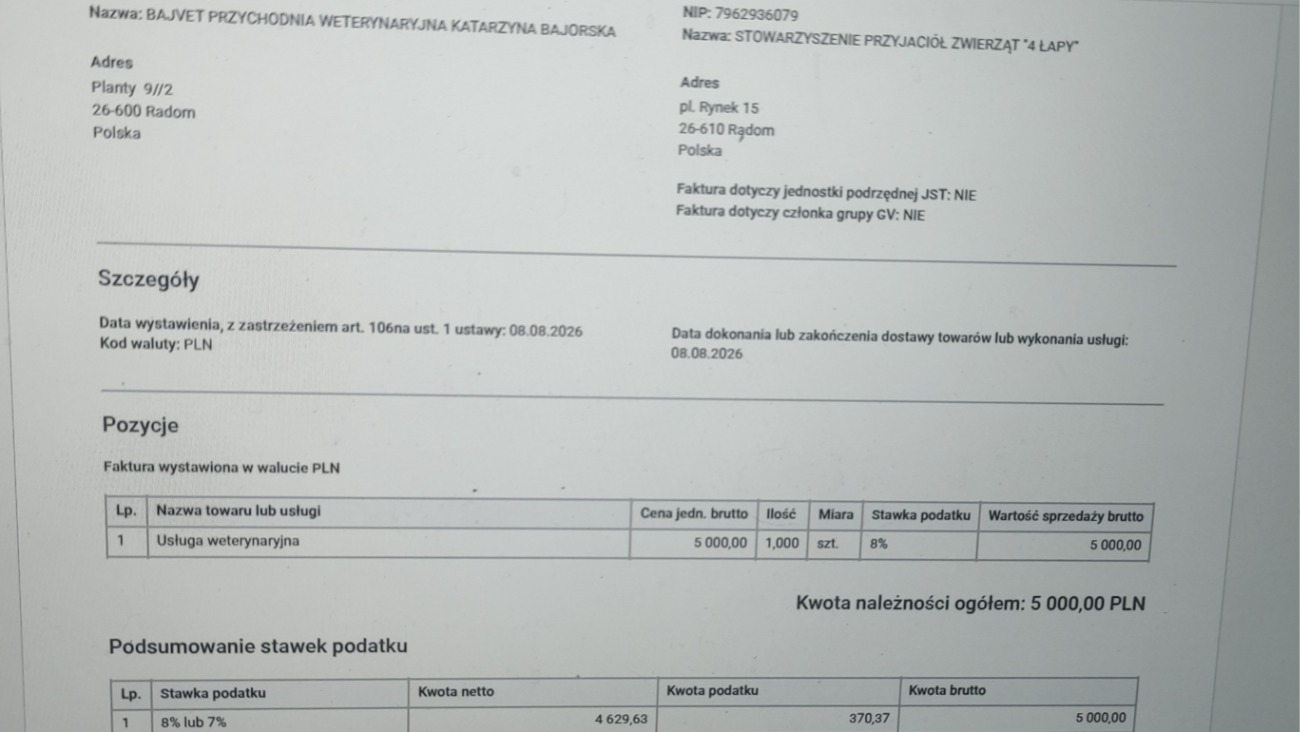 Nazwa: BAJVET PRZYCHODNIA WETERYNARYJNA KATARZYNA BAJORSKA

Adres
Planty 9//2
26-600 Radom
Polska

NIP: 7962936079
Nazwa: STOWARZYSZENIE PRZYJACIÓŁ ZWIERZĄT "4 ŁAPY"

Adres
pl. Rynek 15
26-610 Radom
Polska

Faktura dotyczy jednostki podrzędnej JST: NIE
Faktura dotyczy członka grupy GV: NIE

Szczegóły

Data wystawienia, z zastrzeżeniem art. 106na ust. 1 ustawy: 08.08.2026
Kod waluty: PLN

Data dokonania lub zakończenia dostawy towarów lub wykonania usługi: 08.08.2026

Pozycje

Faktura wystawiona w walucie PLN

| Lp. | Nazwa towaru lub usługi | Cena jedn. brutto | Ilość | Miara | Stawka podatku | Wartość sprzedaży brutto |
|---|---|---|---|---|---|---|
| 1 | Usługa weterynaryjna | 5 000,00 | 1,000 | szt. | 8% | 5 000,00 |

Kwota należności ogółem: 5 000,00 PLN

Podsumowanie stawek podatku

| Lp. | Stawka podatku | Kwota netto | Kwota podatku | Kwota brutto |
|---|---|---|---|---|
| 1 | 8% lub 7% | 4 629,63 | 370,37 | 5 000,00 |